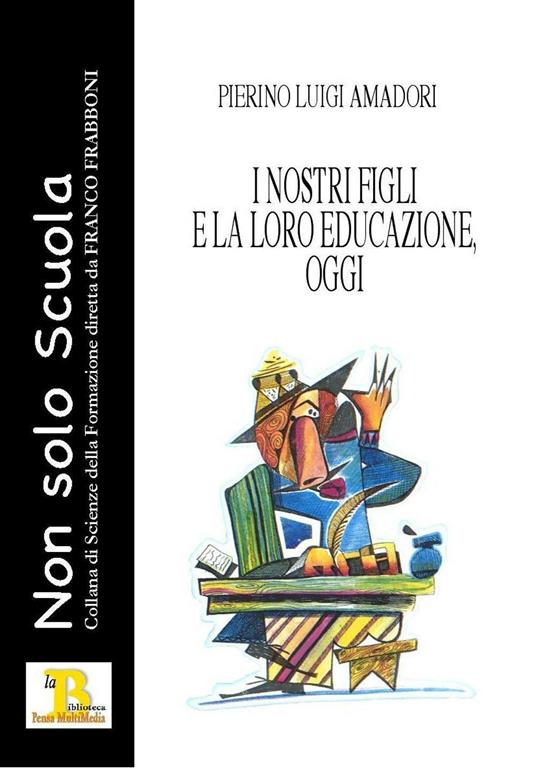 Non solo Scuola
Collana di Scienze della Formazione diretta da FRANCO FRABBONI

la Biblioteca
Pensa MultiMedia

PIERINO LUIGI AMADORI

I NOSTRI FIGLI
E LA LORO EDUCAZIONE,
OGGI